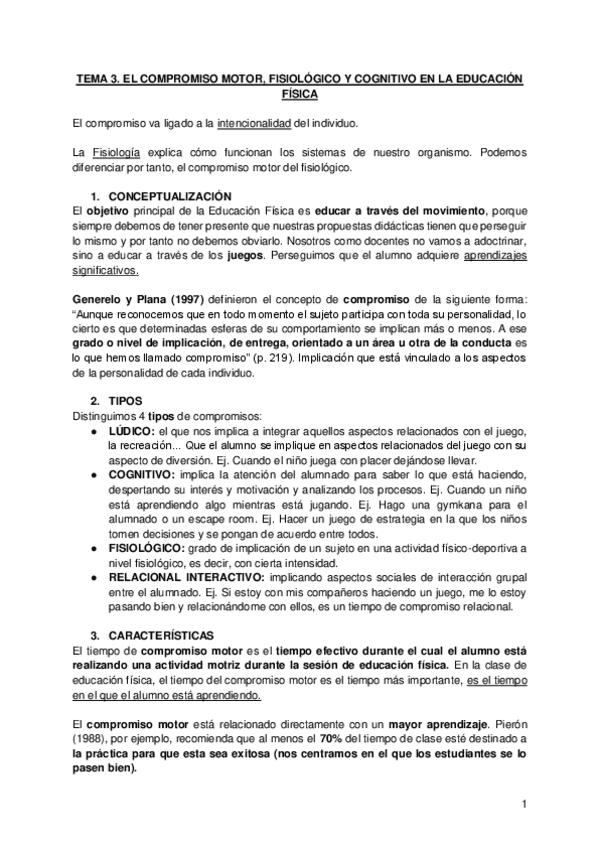 TEMA 3. EL COMPROMISO MOTOR, FISIOLÓGICO Y COGNITIVO EN LA EDUCACIÓN FÍSICA

El compromiso va ligado a la intencionalidad del individuo.

La Fisiología explica cómo funcionan los sistemas de nuestro organismo. Podemos diferenciar por tanto, el compromiso motor del fisiológico.

1. CONCEPTUALIZACIÓN
El objetivo principal de la Educación Física es educar a través del movimiento, porque siempre debemos de tener presente que nuestras propuestas didácticas tienen que perseguir lo mismo y por tanto no debemos obviarlo. Nosotros como docentes no vamos a adoctrinar, sino a educar a través de los juegos. Perseguimos que el alumno adquiere aprendizajes significativos.

Generelo y Plana (1997) definieron el concepto de compromiso de la siguiente forma: "Aunque reconocemos que en todo momento el sujeto participa con toda su personalidad, lo cierto es que determinadas esferas de su comportamiento se implican más o menos. A ese grado o nivel de implicación, de entrega, orientado a un área u otra de la conducta es lo que hemos llamado compromiso" (p. 219). Implicación que está vinculado a los aspectos de la personalidad de cada individuo.

2. TIPOS
Distinguimos 4 tipos de compromisos:
● LÚDICO: el que nos implica a integrar aquellos aspectos relacionados con el juego, la recreación... Que el alumno se implique en aspectos relacionados del juego con su aspecto de diversión. Ej. Cuando el niño juega con placer dejándose llevar.
● COGNITIVO: implica la atención del alumnado para saber lo que está haciendo, despertando su interés y motivación y analizando los procesos. Ej. Cuando un niño está aprendiendo algo mientras está jugando. Ej. Hago una gymkana para el alumnado o un escape room. Ej. Hacer un juego de estrategia en la que los niños tomen decisiones y se pongan de acuerdo entre todos.
● FISIOLÓGICO: grado de implicación de un sujeto en una actividad físico-deportiva a nivel fisiológico, es decir, con cierta intensidad.
● RELACIONAL INTERACTIVO: implicando aspectos sociales de interacción grupal entre el alumnado. Ej. Si estoy con mis compañeros haciendo un juego, me lo estoy pasando bien y relacionándome con ellos, es un tiempo de compromiso relacional.

3. CARACTERÍSTICAS
El tiempo de compromiso motor es el tiempo efectivo durante el cual el alumno está realizando una actividad motriz durante la sesión de educación física. En la clase de educación física, el tiempo del compromiso motor es el tiempo más importante, es el tiempo en el que el alumno está aprendiendo.

El compromiso motor está relacionado directamente con un mayor aprendizaje. Pierón (1988), por ejemplo, recomienda que al menos el 70% del tiempo de clase esté destinado a la práctica para que esta sea exitosa (nos centramos en el que los estudiantes se lo pasen bien).

1